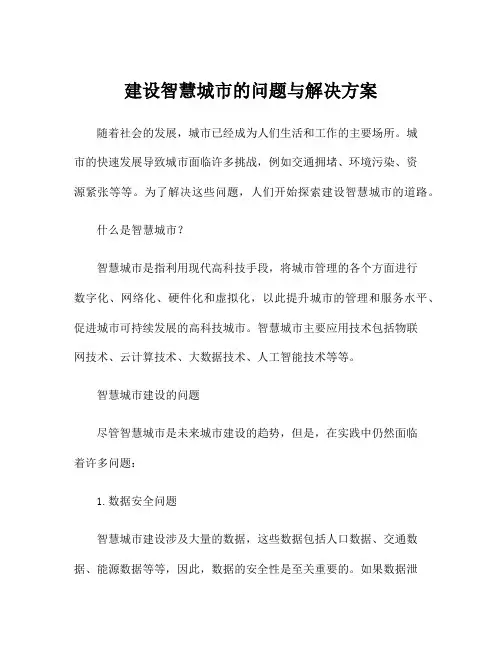 建设智慧城市的问题与解决方案

随着社会的发展，城市已经成为人们生活和工作的主要场所。城市的快速发展导致城市面临许多挑战，例如交通拥堵、环境污染、资源紧张等等。为了解决这些问题，人们开始探索建设智慧城市的道路。

什么是智慧城市？

智慧城市是指利用现代高科技手段，将城市管理的各个方面进行数字化、网络化、硬件化和虚拟化，以此提升城市的管理和服务水平、促进城市可持续发展的高科技城市。智慧城市主要应用技术包括物联网技术、云计算技术、大数据技术、人工智能技术等等。

智慧城市建设的问题

尽管智慧城市是未来城市建设的趋势，但是，在实践中仍然面临着许多问题：

1. 数据安全问题

智慧城市建设涉及大量的数据，这些数据包括人口数据、交通数据、能源数据等等，因此，数据的安全性是至关重要的。如果数据泄